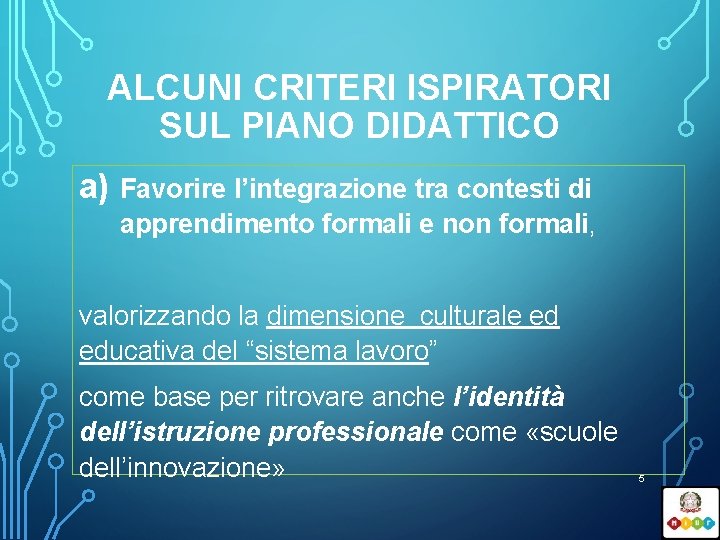 ALCUNI CRITERI ISPIRATORI SUL PIANO DIDATTICO

a) Favorire l'integrazione tra contesti di apprendimento formali e non formali,

valorizzando la dimensione culturale ed educativa del "sistema lavoro"

come base per ritrovare anche l'identità dell'istruzione professionale come «scuole dell'innovazione»

5

MIUR